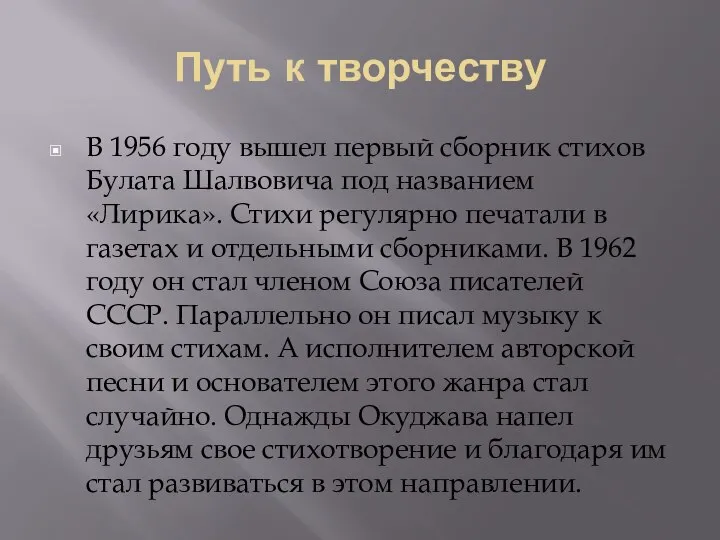 Путь к творчеству

В 1956 году вышел первый сборник стихов Булата Шалвовича под названием «Лирика». Стихи регулярно печатали в газетах и отдельными сборниками. В 1962 году он стал членом Союза писателей СССР. Параллельно он писал музыку к своим стихам. А исполнителем авторской песни и основателем этого жанра стал случайно. Однажды Окуджава напел друзьям свое стихотворение и благодаря им стал развиваться в этом направлении.